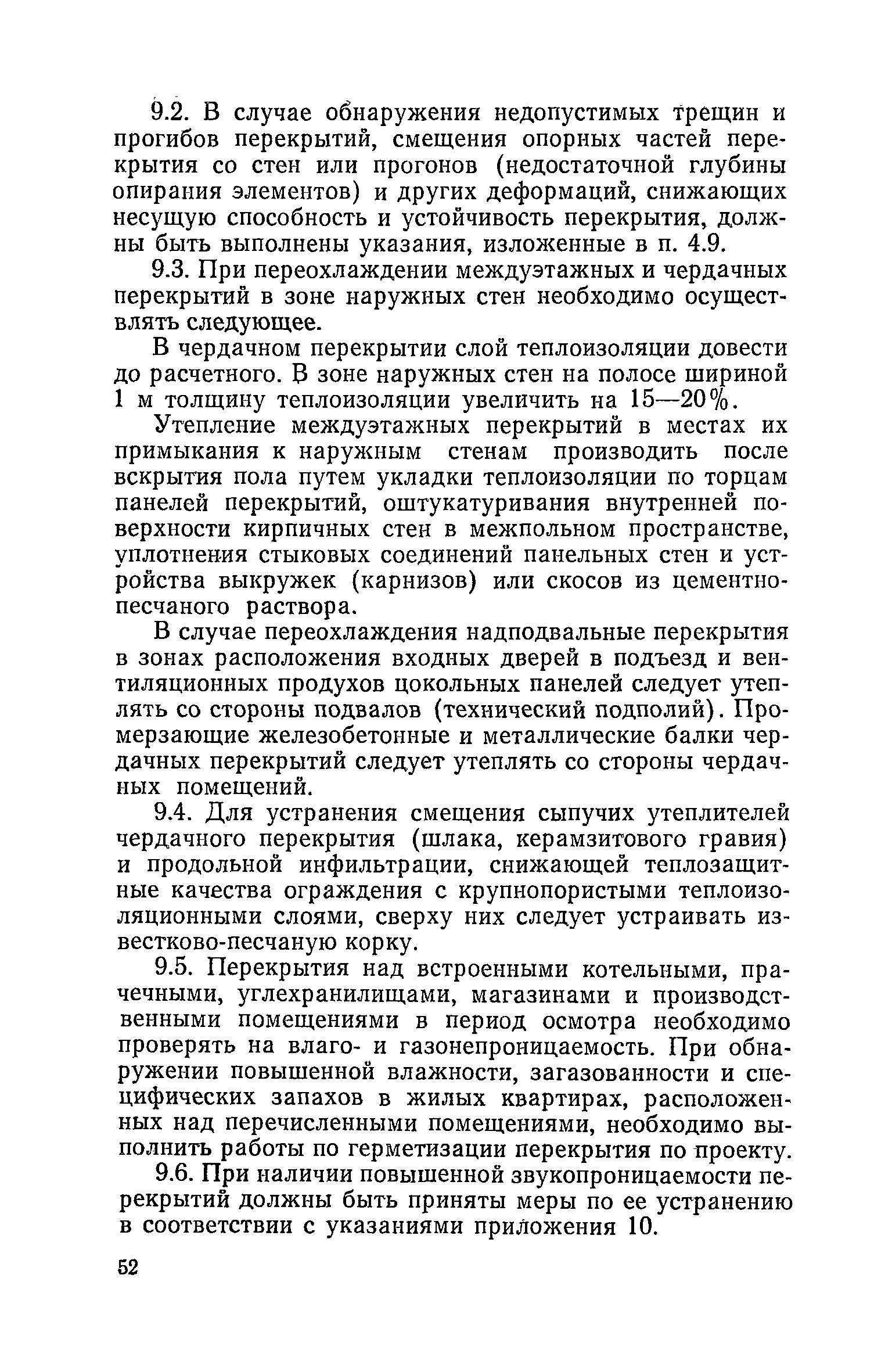 9.2. В случае обнаружения недопустимых трещин и прогибов перекрытий, смещения опорных частей перекрытия со стен или прогонов (недостаточной глубины опирания элементов) и других деформаций, снижающих несущую способность и устойчивость перекрытия, должны быть выполнены указания, изложенные в п. 4.9.

9.3. При переохлаждении междуэтажных и чердачных перекрытий в зоне наружных стен необходимо осуществлять следующее.

В чердачном перекрытии слой теплоизоляции довести до расчетного. В зоне наружных стен на полосе шириной 1 м толщину теплоизоляции увеличить на 15—20%.

Утепление междуэтажных перекрытий в местах их примыкания к наружным стенам производить после вскрытия пола путем укладки теплоизоляции по торцам панелей перекрытий, оштукатуривания внутренней поверхности кирпичных стен в межпольном пространстве, уплотнения стыковых соединений панельных стен и устройства выкружек (карнизов) или скосов из цементно-песчаного раствора.

В случае переохлаждения надподвальные перекрытия в зонах расположения входных дверей в подъезд и вентиляционных продухов цокольных панелей следует утеплять со стороны подвалов (технический подполий). Промерзающие железобетонные и металлические балки чердачных перекрытий следует утеплять со стороны чердачных помещений.

9.4. Для устранения смещения сыпучих утеплителей чердачного перекрытия (шлака, керамзитового гравия) и продольной инфильтрации, снижающей теплозащитные качества ограждения с крупнопористыми теплоизоляционными слоями, сверху них следует устраивать известково-песчаную корку.

9.5. Перекрытия над встроенными котельными, прачечными, углехранилищами, магазинами и производственными помещениями в период осмотра необходимо проверять на влаго- и газонепроницаемость. При обнаружении повышенной влажности, загазованности и специфических запахов в жилых квартирах, расположенных над перечисленными помещениями, необходимо выполнить работы по герметизации перекрытия по проекту.

9.6. При наличии повышенной звукопроницаемости перекрытий должны быть приняты меры по ее устранению в соответствии с указаниями приложения 10.

52